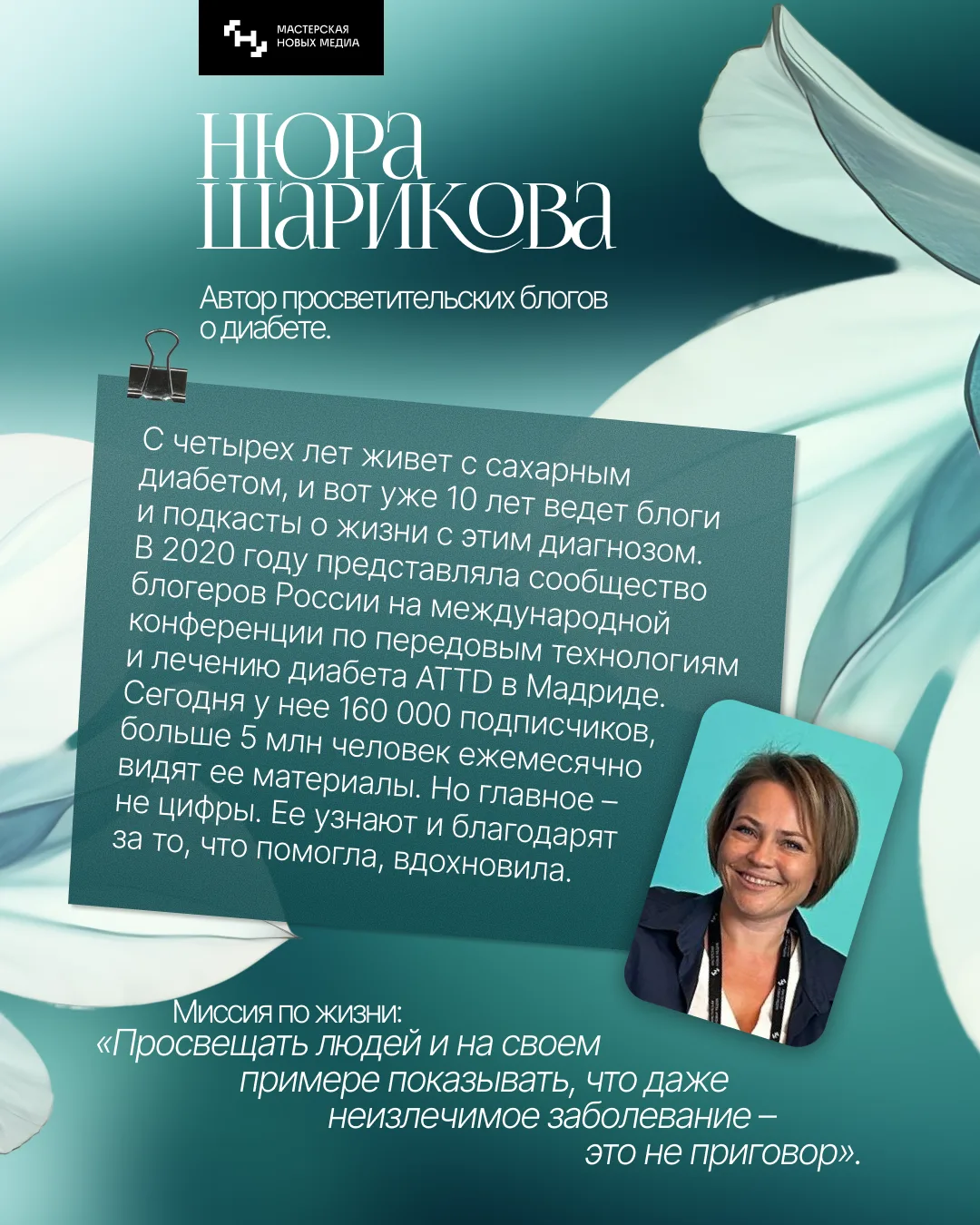 МАСТЕРСКАЯ
НОВЫХ МЕДИА

НЮРА
ШАРИКОВА

Автор просветительских блогов о диабете.

С четырех лет живет с сахарным диабетом, и вот уже 10 лет ведет блоги и подкасты о жизни с этим диагнозом. В 2020 году представляла сообщество блогеров России на международной конференции по передовым технологиям и лечению диабета ATTD в Мадриде. Сегодня у нее 160 000 подписчиков, больше 5 млн человек ежемесячно видят ее материалы. Но главное – не цифры. Ее узнают и благодарят за то, что помогла, вдохновила.

Миссия по жизни:
«Просвещать людей и на своем примере показывать, что даже неизлечимое заболевание – это не приговор».